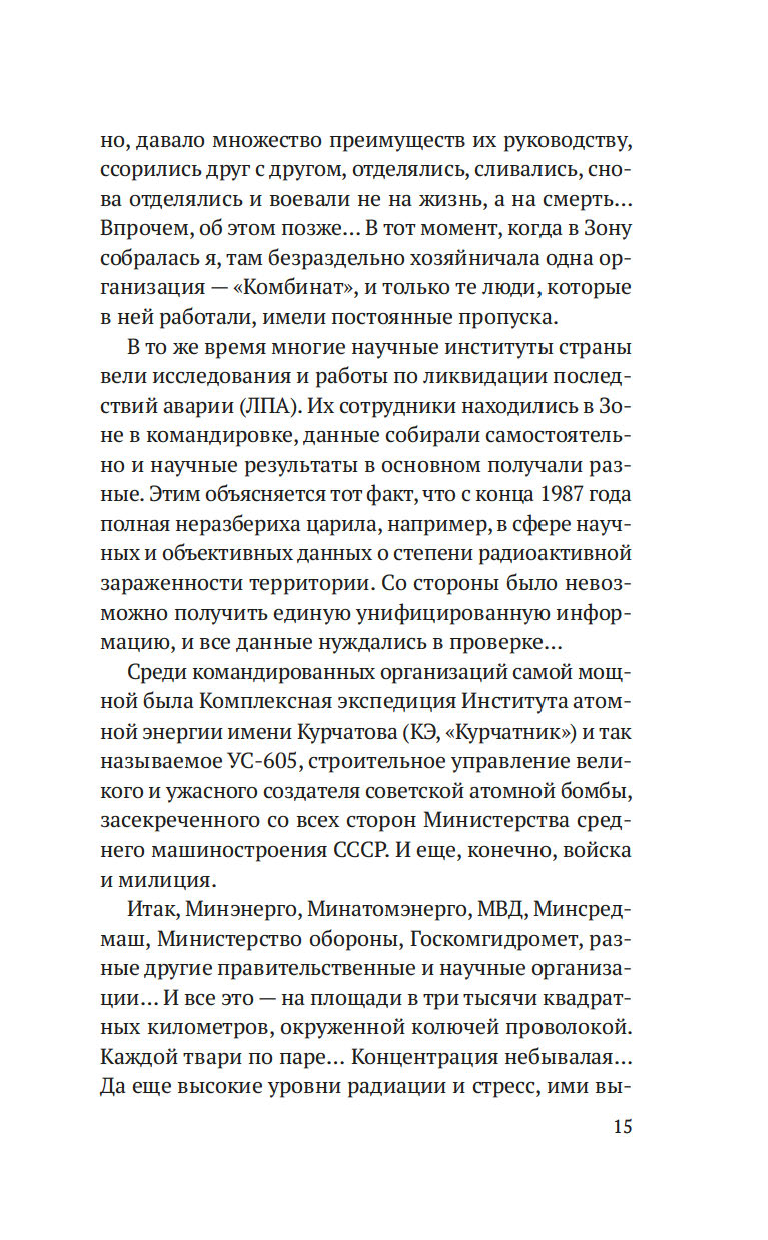 но, давало множество преимуществ их руководству, ссорились друг с другом, отделялись, сливались, снова отделялись и воевали не на жизнь, а на смерть... Впрочем, об этом позже... В тот момент, когда в Зону собралась я, там безраздельно хозяйничала одна организация — «Комбинат», и только те люди, которые в ней работали, имели постоянные пропуска.

В то же время многие научные институты страны вели исследования и работы по ликвидации последствий аварии (ЛПА). Их сотрудники находились в Зоне в командировке, данные собирали самостоятельно и научные результаты в основном получали разные. Этим объясняется тот факт, что с конца 1987 года полная неразбериха царила, например, в сфере научных и объективных данных о степени радиоактивной зараженности территории. Со стороны было невозможно получить единую унифицированную информацию, и все данные нуждались в проверке...

Среди командированных организаций самой мощной была Комплексная экспедиция Института атомной энергии имени Курчатова (КЭ, «Курчатник») и так называемое УС-605, строительное управление великого и ужасного создателя советской атомной бомбы, засекреченного со всех сторон Министерства среднего машиностроения СССР. И еще, конечно, войска и милиция.

Итак, Минэнерго, Минатомэнерго, МВД, Минсредмаш, Министерство обороны, Госкомгидромет, разные другие правительственные и научные организации... И все это — на площади в три тысячи квадратных километров, окруженной колючей проволокой. Каждой твари по паре... Концентрация небывалая... Да еще высокие уровни радиации и стресс, ими вы-

15